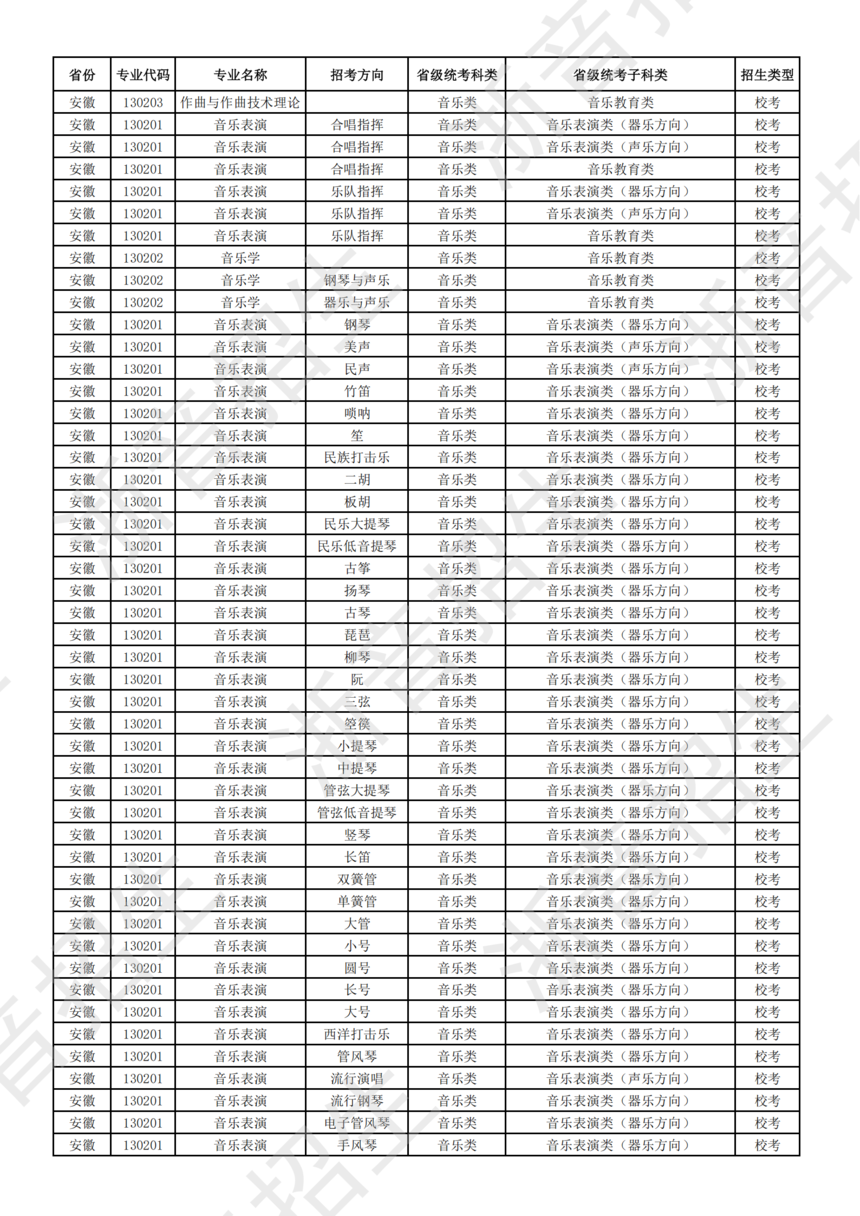 | 省份 | 专业代码 | 专业名称 | 招考方向 | 省级统考科类 | 省级统考子科类 | 招生类型 |
|---|---|---|---|---|---|---|
| 安徽 | 130203 | 作曲与作曲技术理论 | | 音乐类 | 音乐教育类 | 校考 |
| 安徽 | 130201 | 音乐表演 | 合唱指挥 | 音乐类 | 音乐表演类（器乐方向） | 校考 |
| 安徽 | 130201 | 音乐表演 | 合唱指挥 | 音乐类 | 音乐表演类（声乐方向） | 校考 |
| 安徽 | 130201 | 音乐表演 | 合唱指挥 | 音乐类 | 音乐教育类 | 校考 |
| 安徽 | 130201 | 音乐表演 | 乐队指挥 | 音乐类 | 音乐表演类（器乐方向） | 校考 |
| 安徽 | 130201 | 音乐表演 | 乐队指挥 | 音乐类 | 音乐表演类（声乐方向） | 校考 |
| 安徽 | 130201 | 音乐表演 | 乐队指挥 | 音乐类 | 音乐教育类 | 校考 |
| 安徽 | 130202 | 音乐学 | | 音乐类 | 音乐教育类 | 校考 |
| 安徽 | 130202 | 音乐学 | 钢琴与声乐 | 音乐类 | 音乐教育类 | 校考 |
| 安徽 | 130202 | 音乐学 | 器乐与声乐 | 音乐类 | 音乐教育类 | 校考 |
| 安徽 | 130201 | 音乐表演 | 钢琴 | 音乐类 | 音乐表演类（器乐方向） | 校考 |
| 安徽 | 130201 | 音乐表演 | 美声 | 音乐类 | 音乐表演类（声乐方向） | 校考 |
| 安徽 | 130201 | 音乐表演 | 民声 | 音乐类 | 音乐表演类（声乐方向） | 校考 |
| 安徽 | 130201 | 音乐表演 | 竹笛 | 音乐类 | 音乐表演类（器乐方向） | 校考 |
| 安徽 | 130201 | 音乐表演 | 唢呐 | 音乐类 | 音乐表演类（器乐方向） | 校考 |
| 安徽 | 130201 | 音乐表演 | 笙 | 音乐类 | 音乐表演类（器乐方向） | 校考 |
| 安徽 | 130201 | 音乐表演 | 民族打击乐 | 音乐类 | 音乐表演类（器乐方向） | 校考 |
| 安徽 | 130201 | 音乐表演 | 二胡 | 音乐类 | 音乐表演类（器乐方向） | 校考 |
| 安徽 | 130201 | 音乐表演 | 板胡 | 音乐类 | 音乐表演类（器乐方向） | 校考 |
| 安徽 | 130201 | 音乐表演 | 民乐大提琴 | 音乐类 | 音乐表演类（器乐方向） | 校考 |
| 安徽 | 130201 | 音乐表演 | 民乐低音提琴 | 音乐类 | 音乐表演类（器乐方向） | 校考 |
| 安徽 | 130201 | 音乐表演 | 古筝 | 音乐类 | 音乐表演类（器乐方向） | 校考 |
| 安徽 | 130201 | 音乐表演 | 扬琴 | 音乐类 | 音乐表演类（器乐方向） | 校考 |
| 安徽 | 130201 | 音乐表演 | 古琴 | 音乐类 | 音乐表演类（器乐方向） | 校考 |
| 安徽 | 130201 | 音乐表演 | 琵琶 | 音乐类 | 音乐表演类（器乐方向） | 校考 |
| 安徽 | 130201 | 音乐表演 | 柳琴 | 音乐类 | 音乐表演类（器乐方向） | 校考 |
| 安徽 | 130201 | 音乐表演 | 阮 | 音乐类 | 音乐表演类（器乐方向） | 校考 |
| 安徽 | 130201 | 音乐表演 | 三弦 | 音乐类 | 音乐表演类（器乐方向） | 校考 |
| 安徽 | 130201 | 音乐表演 | 箜篌 | 音乐类 | 音乐表演类（器乐方向） | 校考 |
| 安徽 | 130201 | 音乐表演 | 小提琴 | 音乐类 | 音乐表演类（器乐方向） | 校考 |
| 安徽 | 130201 | 音乐表演 | 中提琴 | 音乐类 | 音乐表演类（器乐方向） | 校考 |
| 安徽 | 130201 | 音乐表演 | 管弦大提琴 | 音乐类 | 音乐表演类（器乐方向） | 校考 |
| 安徽 | 130201 | 音乐表演 | 管弦低音提琴 | 音乐类 | 音乐表演类（器乐方向） | 校考 |
| 安徽 | 130201 | 音乐表演 | 竖琴 | 音乐类 | 音乐表演类（器乐方向） | 校考 |
| 安徽 | 130201 | 音乐表演 | 长笛 | 音乐类 | 音乐表演类（器乐方向） | 校考 |
| 安徽 | 130201 | 音乐表演 | 双簧管 | 音乐类 | 音乐表演类（器乐方向） | 校考 |
| 安徽 | 130201 | 音乐表演 | 单簧管 | 音乐类 | 音乐表演类（器乐方向） | 校考 |
| 安徽 | 130201 | 音乐表演 | 大管 | 音乐类 | 音乐表演类（器乐方向） | 校考 |
| 安徽 | 130201 | 音乐表演 | 小号 | 音乐类 | 音乐表演类（器乐方向） | 校考 |
| 安徽 | 130201 | 音乐表演 | 圆号 | 音乐类 | 音乐表演类（器乐方向） | 校考 |
| 安徽 | 130201 | 音乐表演 | 长号 | 音乐类 | 音乐表演类（器乐方向） | 校考 |
| 安徽 | 130201 | 音乐表演 | 大号 | 音乐类 | 音乐表演类（器乐方向） | 校考 |
| 安徽 | 130201 | 音乐表演 | 西洋打击乐 | 音乐类 | 音乐表演类（器乐方向） | 校考 |
| 安徽 | 130201 | 音乐表演 | 管风琴 | 音乐类 | 音乐表演类（器乐方向） | 校考 |
| 安徽 | 130201 | 音乐表演 | 流行演唱 | 音乐类 | 音乐表演类（声乐方向） | 校考 |
| 安徽 | 130201 | 音乐表演 | 流行钢琴 | 音乐类 | 音乐表演类（器乐方向） | 校考 |
| 安徽 | 130201 | 音乐表演 | 电子管风琴 | 音乐类 | 音乐表演类（器乐方向） | 校考 |
| 安徽 | 130201 | 音乐表演 | 手风琴 | 音乐类 | 音乐表演类（器乐方向） | 校考 |